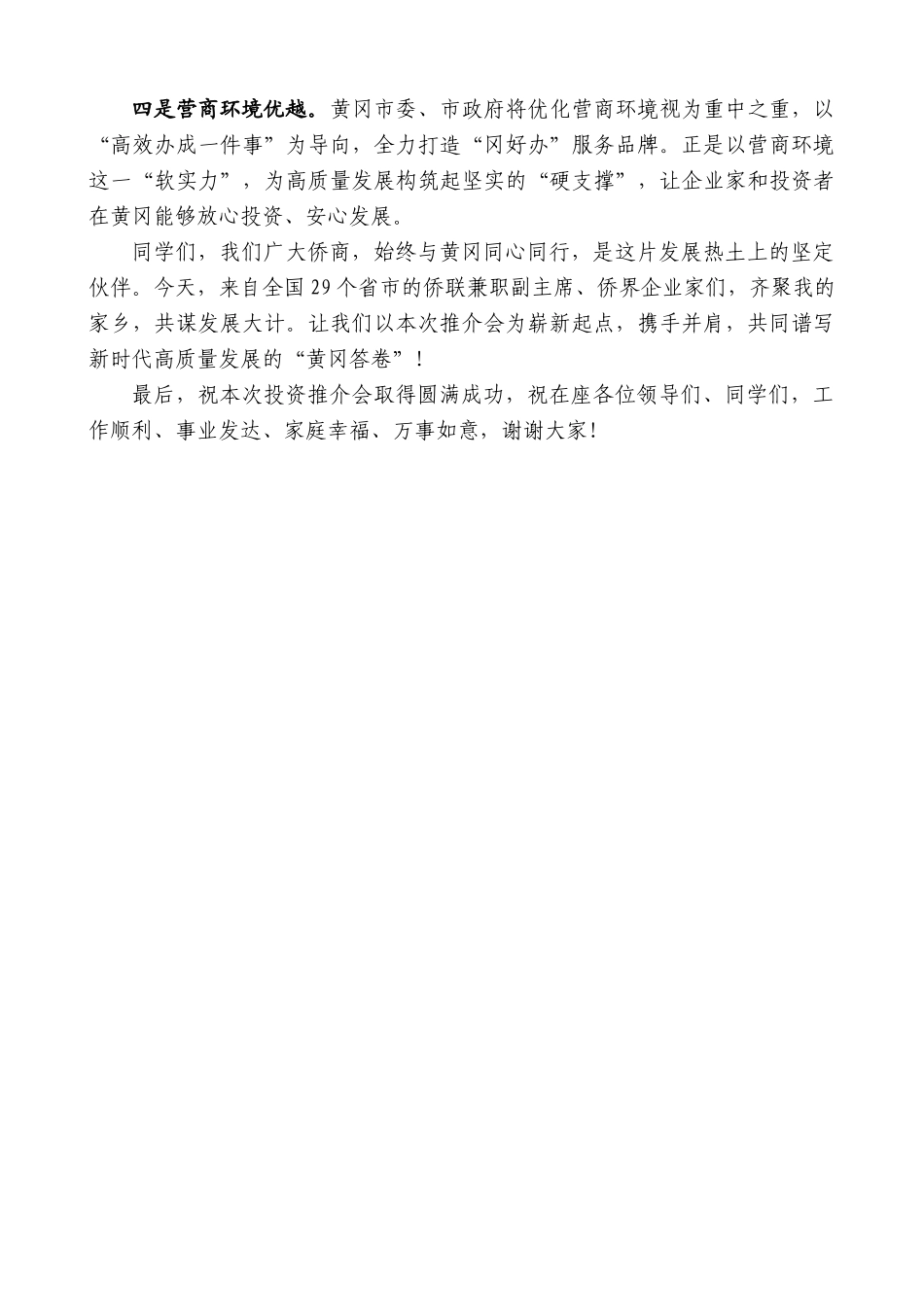 四是营商环境优越。黄冈市委、市政府将优化营商环境视为重中之重，以“高效办成一件事”为导向，全力打造“冈好办”服务品牌。正是以营商环境这一“软实力”，为高质量发展构筑起坚实的“硬支撑”，让企业家和投资者在黄冈能够放心投资、安心发展。

同学们，我们广大侨商，始终与黄冈同心同行，是这片发展热土上的坚定伙伴。今天，来自全国29个省市的侨联兼职副主席、侨界企业家们，齐聚我的家乡，共谋发展大计。让我们以本次推介会为崭新起点，携手并肩，共同谱写新时代高质量发展的“黄冈答卷”！

最后，祝本次投资推介会取得圆满成功，祝在座各位领导们、同学们，工作顺利、事业发达、家庭幸福、万事如意，谢谢大家！